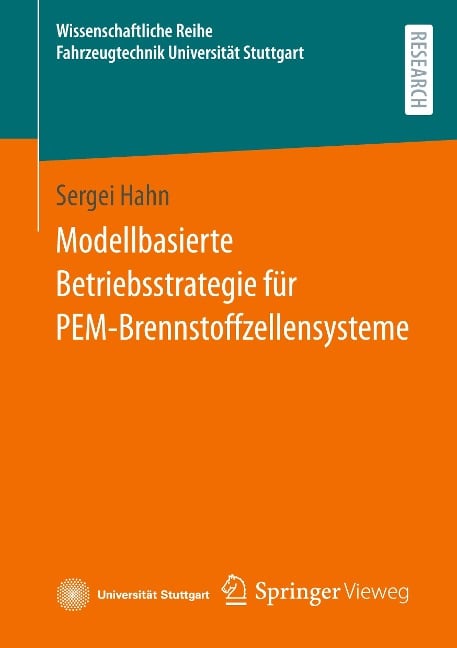 Wissenschaftliche Reihe
Fahrzeugtechnik Universität Stuttgart

RESEARCH

Sergei Hahn

Modellbasierte Betriebsstrategie für PEM-Brennstoffzellensysteme

Universität Stuttgart

Springer Vieweg